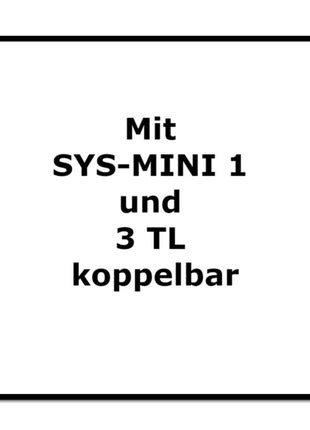 Mit
SYS-MINI 1
und
3 TL
koppelbar